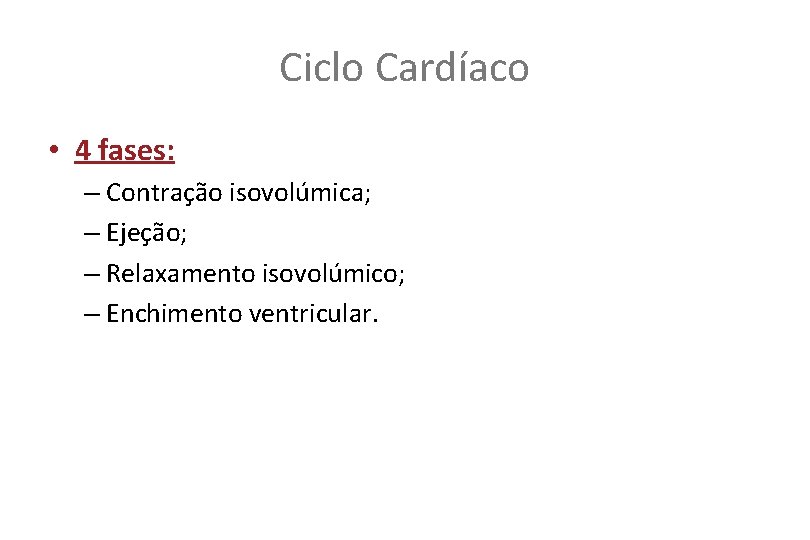 Ciclo Cardíaco

• 4 fases:
– Contração isovolúmica;
– Ejeção;
– Relaxamento isovolúmico;
– Enchimento ventricular.